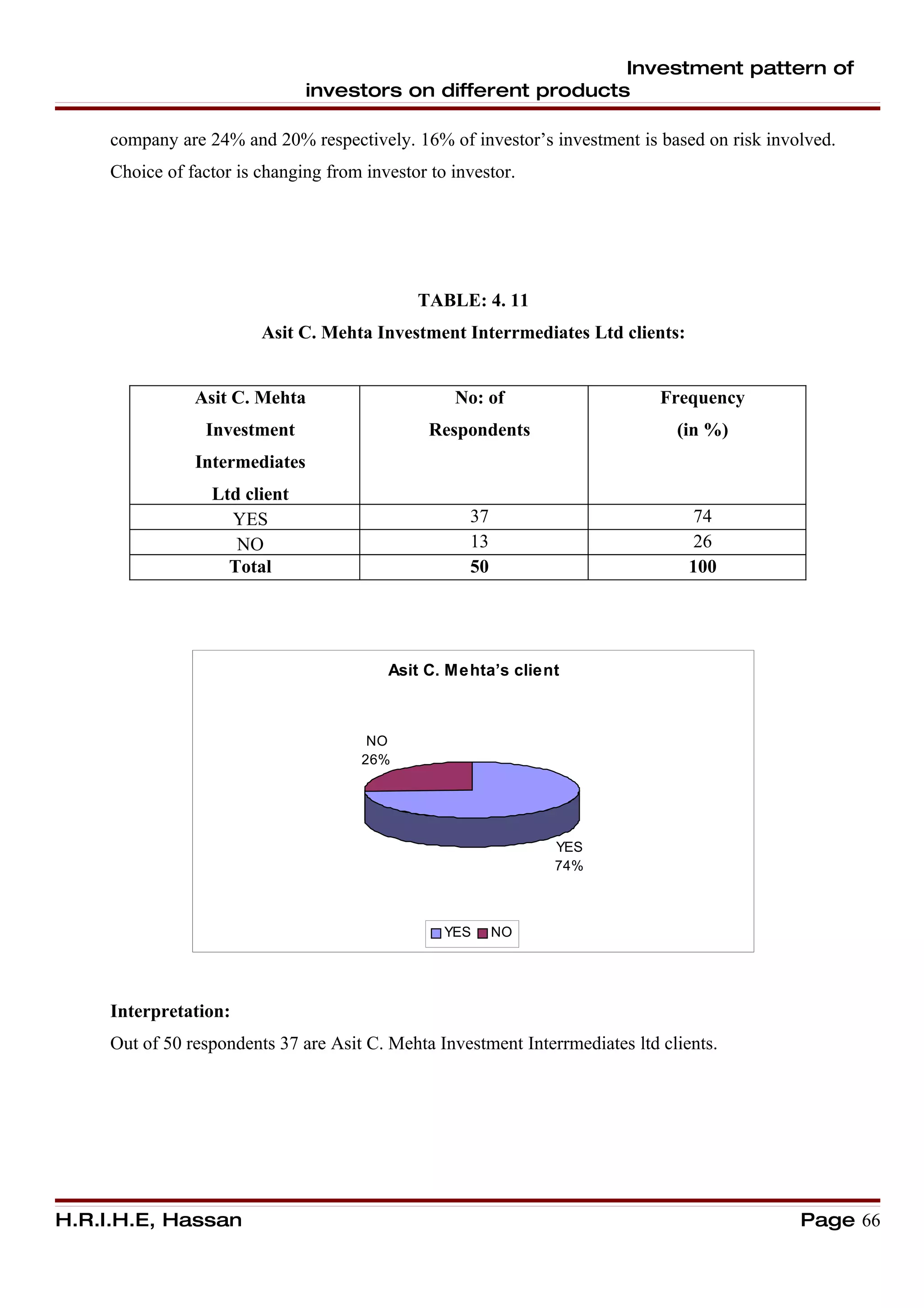 Investment pattern of investors on different products

company are 24% and 20% respectively. 16% of investor’s investment is based on risk involved. Choice of factor is changing from investor to investor.

TABLE: 4. 11

Asit C. Mehta Investment Interrmediates Ltd clients:

| Asit C. Mehta Investment Intermediates Ltd client | No: of Respondents | Frequency (in %) |
|---|---|---|
| YES | 37 | 74 |
| NO | 13 | 26 |
| Total | 50 | 100 |

Asit C. Mehta’s client

NO 26%

YES 74%

YES NO

Interpretation:

Out of 50 respondents 37 are Asit C. Mehta Investment Interrmediates ltd clients.

H.R.I.H.E, Hassan

Page 66